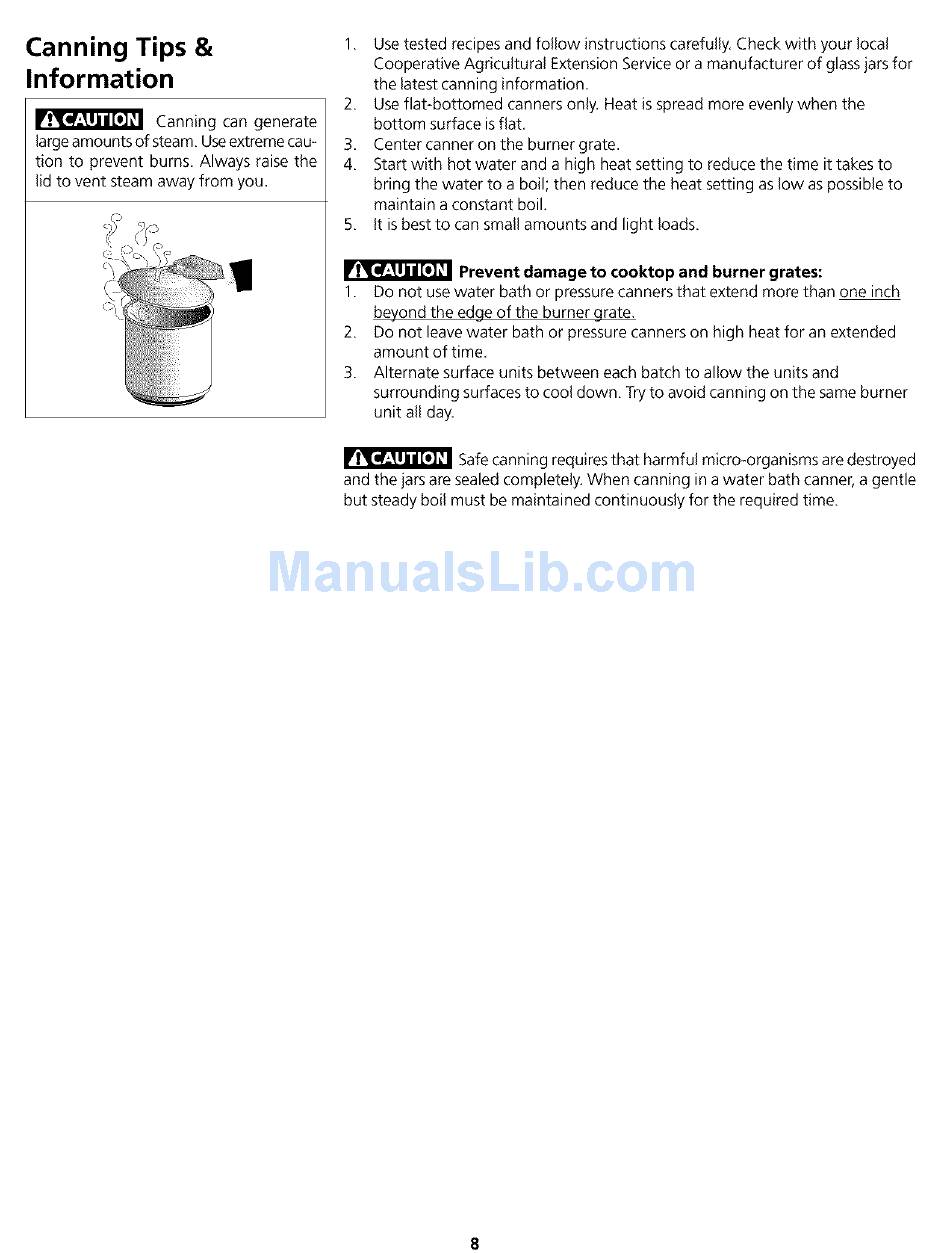 Canning Tips & Information

CAUTION Canning can generate large amounts of steam. Use extreme caution to prevent burns. Always raise the lid to vent steam away from you.

1. Use tested recipes and follow instructions carefully. Check with your local Cooperative Agricultural Extension Service or a manufacturer of glass jars for the latest canning information.
2. Use flat-bottomed canners only. Heat is spread more evenly when the bottom surface is flat.
3. Center canner on the burner grate.
4. Start with hot water and a high heat setting to reduce the time it takes to bring the water to a boil; then reduce the heat setting as low as possible to maintain a constant boil.
5. It is best to can small amounts and light loads.

CAUTION Prevent damage to cooktop and burner grates:
1. Do not use water bath or pressure canners that extend more than one inch beyond the edge of the burner grate.
2. Do not leave water bath or pressure canners on high heat for an extended amount of time.
3. Alternate surface units between each batch to allow the units and surrounding surfaces to cool down. Try to avoid canning on the same burner unit all day.

CAUTION Safe canning requires that harmful micro-organisms are destroyed and the jars are sealed completely. When canning in a water bath canner, a gentle but steady boil must be maintained continuously for the required time.

ManualsLib.com

8